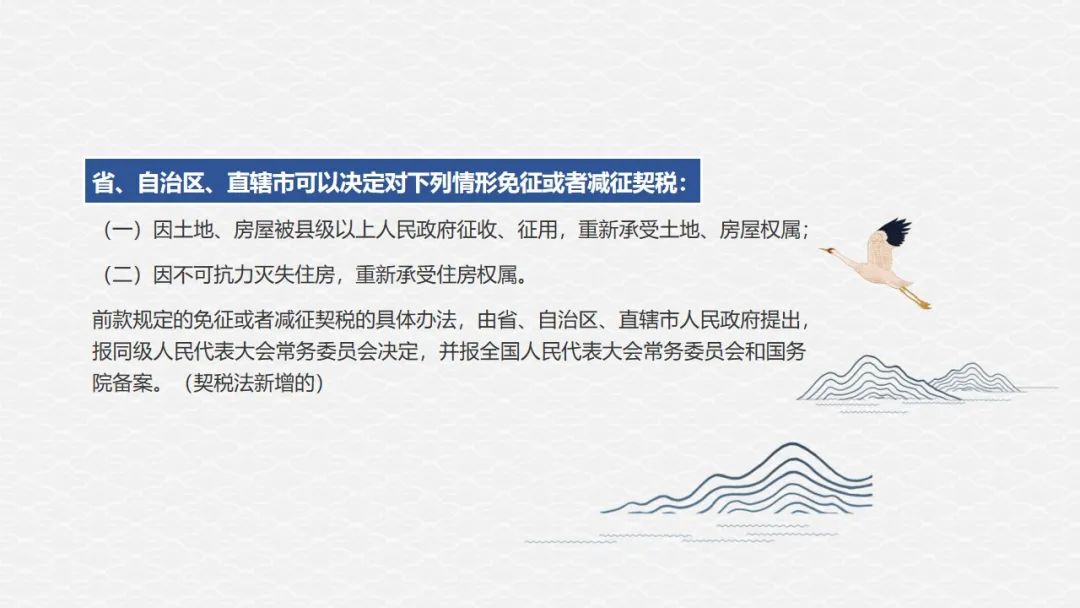 省、自治区、直辖市可以决定对下列情形免征或者减征契税：

（一）因土地、房屋被县级以上人民政府征收、征用，重新承受土地、房屋权属；

（二）因不可抗力灭失住房，重新承受住房权属。

前款规定的免征或者减征契税的具体办法，由省、自治区、直辖市人民政府提出，报同级人民代表大会常务委员会决定，并报全国人民代表大会常务委员会和国务院备案。（契税法新增的）